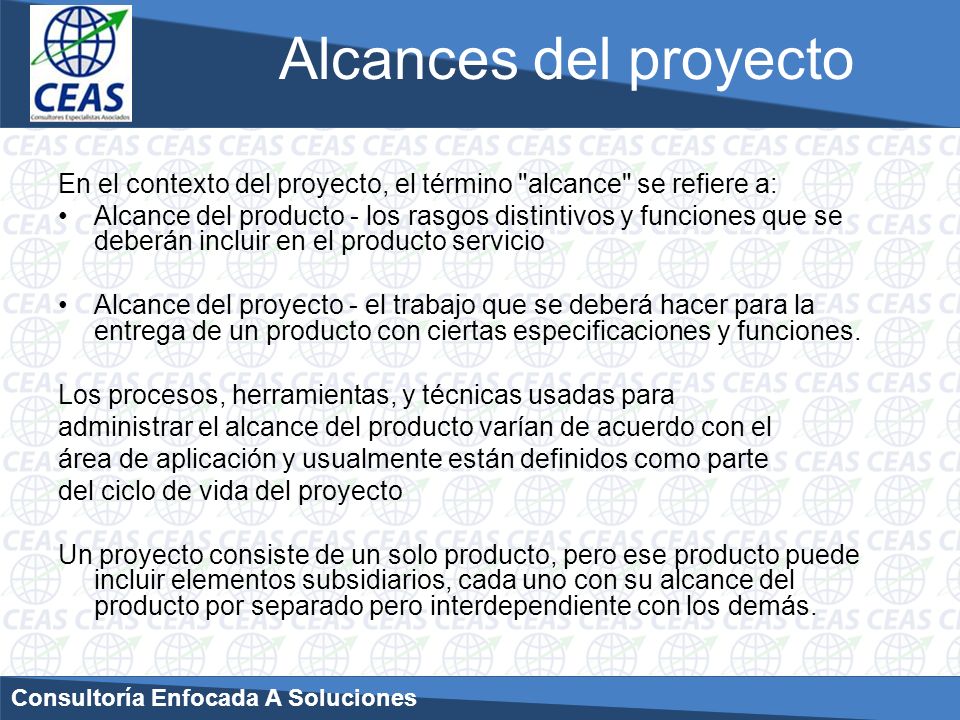 CEAS
Consultores Especialistas Asociados

Alcances del proyecto

En el contexto del proyecto, el término "alcance" se refiere a:

• Alcance del producto - los rasgos distintivos y funciones que se deberán incluir en el producto servicio

• Alcance del proyecto - el trabajo que se deberá hacer para la entrega de un producto con ciertas especificaciones y funciones.

Los procesos, herramientas, y técnicas usadas para administrar el alcance del producto varían de acuerdo con el área de aplicación y usualmente están definidos como parte del ciclo de vida del proyecto

Un proyecto consiste de un solo producto, pero ese producto puede incluir elementos subsidiarios, cada uno con su alcance del producto por separado pero interdependiente con los demás.

Consultoría Enfocada A Soluciones